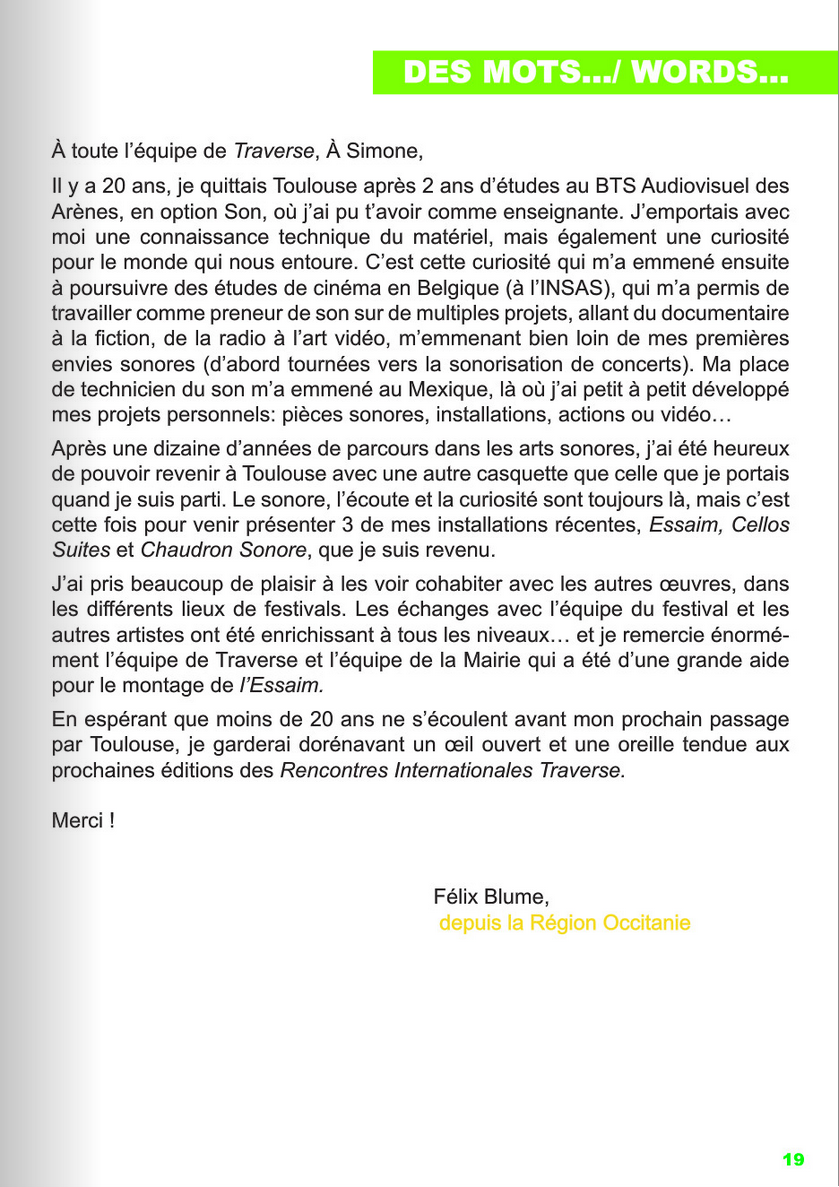 DES MOTS.../ WORDS...

À toute l’équipe de Traverse, À Simone,

Il y a 20 ans, je quittais Toulouse après 2 ans d’études au BTS Audiovisuel des Arènes, en option Son, où j’ai pu t’avoir comme enseignante. J’emportais avec moi une connaissance technique du matériel, mais également une curiosité pour le monde qui nous entoure. C’est cette curiosité qui m’a emmené ensuite à poursuivre des études de cinéma en Belgique (à l’INSAS), qui m’a permis de travailler comme preneur de son sur de multiples projets, allant du documentaire à la fiction, de la radio à l’art vidéo, m’emmenant bien loin de mes premières envies sonores (d’abord tournées vers la sonorisation de concerts). Ma place de technicien du son m’a emmené au Mexique, là où j’ai petit à petit développé mes projets personnels: pièces sonores, installations, actions ou vidéo…

Après une dizaine d’années de parcours dans les arts sonores, j’ai été heureux de pouvoir revenir à Toulouse avec une autre casquette que celle que je portais quand je suis parti. Le sonore, l’écoute et la curiosité sont toujours là, mais c’est cette fois pour venir présenter 3 de mes installations récentes, Essaim, Cellos Suites et Chaudron Sonore, que je suis revenu.

J’ai pris beaucoup de plaisir à les voir cohabiter avec les autres œuvres, dans les différents lieux de festivals. Les échanges avec l’équipe du festival et les autres artistes ont été enrichissant à tous les niveaux… et je remercie énormément l’équipe de Traverse et l’équipe de la Mairie qui a été d’une grande aide pour le montage de l’Essaim.

En espérant que moins de 20 ans ne s’écoulent avant mon prochain passage par Toulouse, je garderai dorénavant un œil ouvert et une oreille tendue aux prochaines éditions des Rencontres Internationales Traverse.

Merci !

Félix Blume,
depuis la Région Occitanie

19